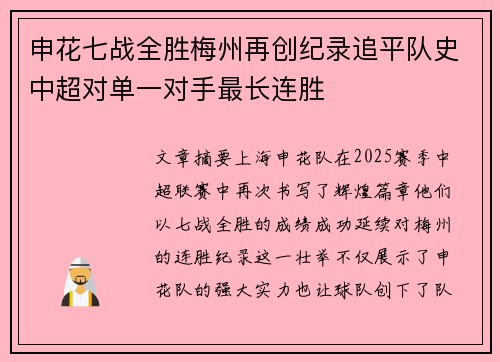 申花七战全胜梅州再创纪录追平队史中超对单一对手最长连胜

文章摘要上海申花队在2025赛季中超联赛中再次书写了辉煌篇章他们以七战全胜的成绩成功延续对梅州的连胜纪录这一壮举不仅展示了申花队的强大实力也让球队创下了队